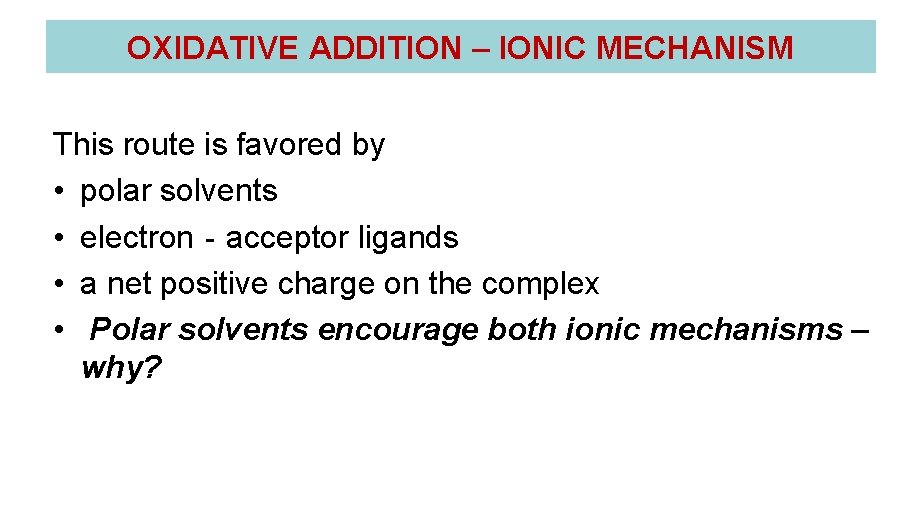 OXIDATIVE ADDITION – IONIC MECHANISM

This route is favored by
• polar solvents
• electron - acceptor ligands
• a net positive charge on the complex
• Polar solvents encourage both ionic mechanisms – why?